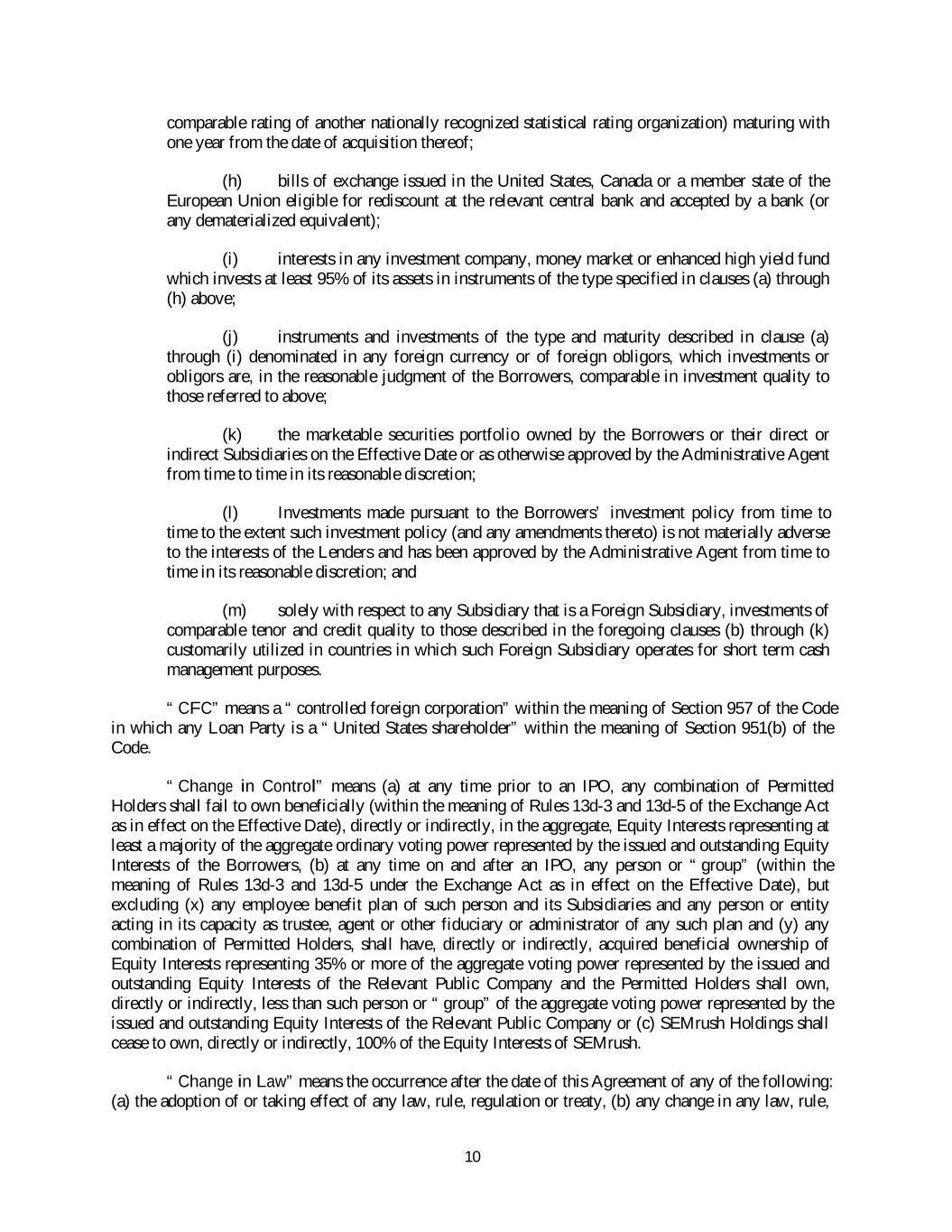 comparable rating of another nationally recognized statistical rating organization) maturing with one year from the date of acquisition thereof;

(h) bills of exchange issued in the United States, Canada or a member state of the European Union eligible for rediscount at the relevant central bank and accepted by a bank (or any dematerialized equivalent);

(i) interests in any investment company, money market or enhanced high yield fund which invests at least 95% of its assets in instruments of the type specified in clauses (a) through (h) above;

(j) instruments and investments of the type and maturity described in clause (a) through (i) denominated in any foreign currency or of foreign obligors, which investments or obligors are, in the reasonable judgment of the Borrowers, comparable in investment quality to those referred to above;

(k) the marketable securities portfolio owned by the Borrowers or their direct or indirect Subsidiaries on the Effective Date or as otherwise approved by the Administrative Agent from time to time in its reasonable discretion;

(l) Investments made pursuant to the Borrowers' investment policy from time to time to the extent such investment policy (and any amendments thereto) is not materially adverse to the interests of the Lenders and has been approved by the Administrative Agent from time to time in its reasonable discretion; and

(m) solely with respect to any Subsidiary that is a Foreign Subsidiary, investments of comparable tenor and credit quality to those described in the foregoing clauses (b) through (k) customarily utilized in countries in which such Foreign Subsidiary operates for short term cash management purposes.

" CFC" means a " controlled foreign corporation" within the meaning of Section 957 of the Code in which any Loan Party is a " United States shareholder" within the meaning of Section 951(b) of the Code.

" Change in Control" means (a) at any time prior to an IPO, any combination of Permitted Holders shall fail to own beneficially (within the meaning of Rules 13d-3 and 13d-5 of the Exchange Act as in effect on the Effective Date), directly or indirectly, in the aggregate, Equity Interests representing at least a majority of the aggregate ordinary voting power represented by the issued and outstanding Equity Interests of the Borrowers, (b) at any time on and after an IPO, any person or " group" (within the meaning of Rules 13d-3 and 13d-5 under the Exchange Act as in effect on the Effective Date), but excluding (x) any employee benefit plan of such person and its Subsidiaries and any person or entity acting in its capacity as trustee, agent or other fiduciary or administrator of any such plan and (y) any combination of Permitted Holders, shall have, directly or indirectly, acquired beneficial ownership of Equity Interests representing 35% or more of the aggregate voting power represented by the issued and outstanding Equity Interests of the Relevant Public Company and the Permitted Holders shall own, directly or indirectly, less than such person or " group" of the aggregate voting power represented by the issued and outstanding Equity Interests of the Relevant Public Company or (c) SEMrush Holdings shall cease to own, directly or indirectly, 100% of the Equity Interests of SEMrush.

" Change in Law" means the occurrence after the date of this Agreement of any of the following: (a) the adoption of or taking effect of any law, rule, regulation or treaty, (b) any change in any law, rule,

10